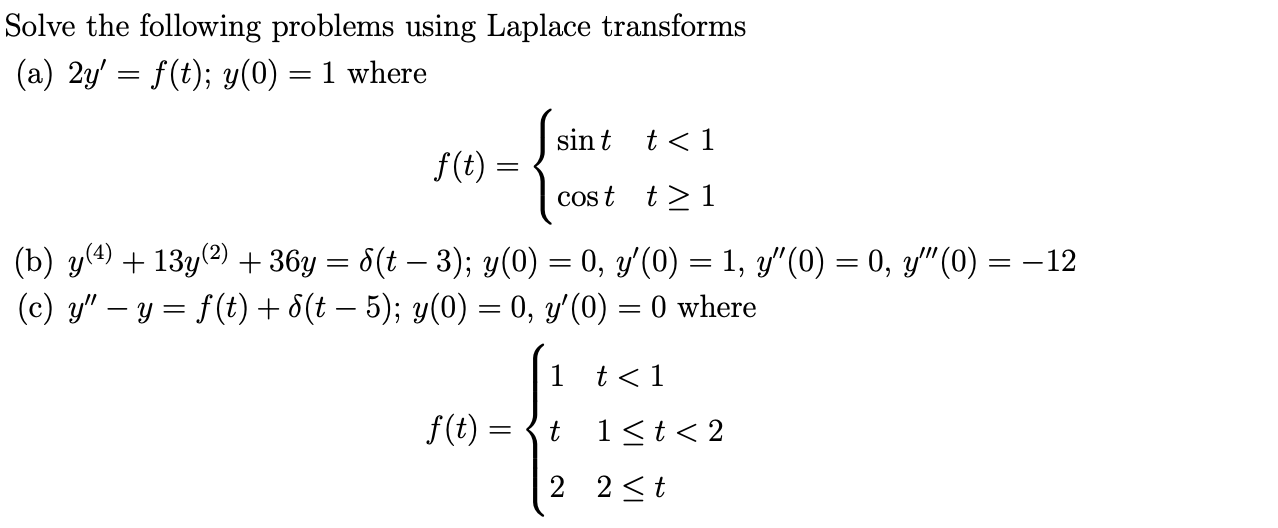 Solve the following problems using Laplace transforms

(a) $2y' = f(t)$; $y(0) = 1$ where

$f(t) = \begin{cases} \sin t & t < 1 \\ \cos t & t \geq 1 \end{cases}$

(b) $y^{(4)} + 13y^{(2)} + 36y = \delta(t-3)$; $y(0) = 0$, $y'(0) = 1$, $y''(0) = 0$, $y'''(0) = -12$

(c) $y'' - y = f(t) + \delta(t-5)$; $y(0) = 0$, $y'(0) = 0$ where

$f(t) = \begin{cases} 1 & t < 1 \\ t & 1 \leq t < 2 \\ 2 & 2 \leq t \end{cases}$